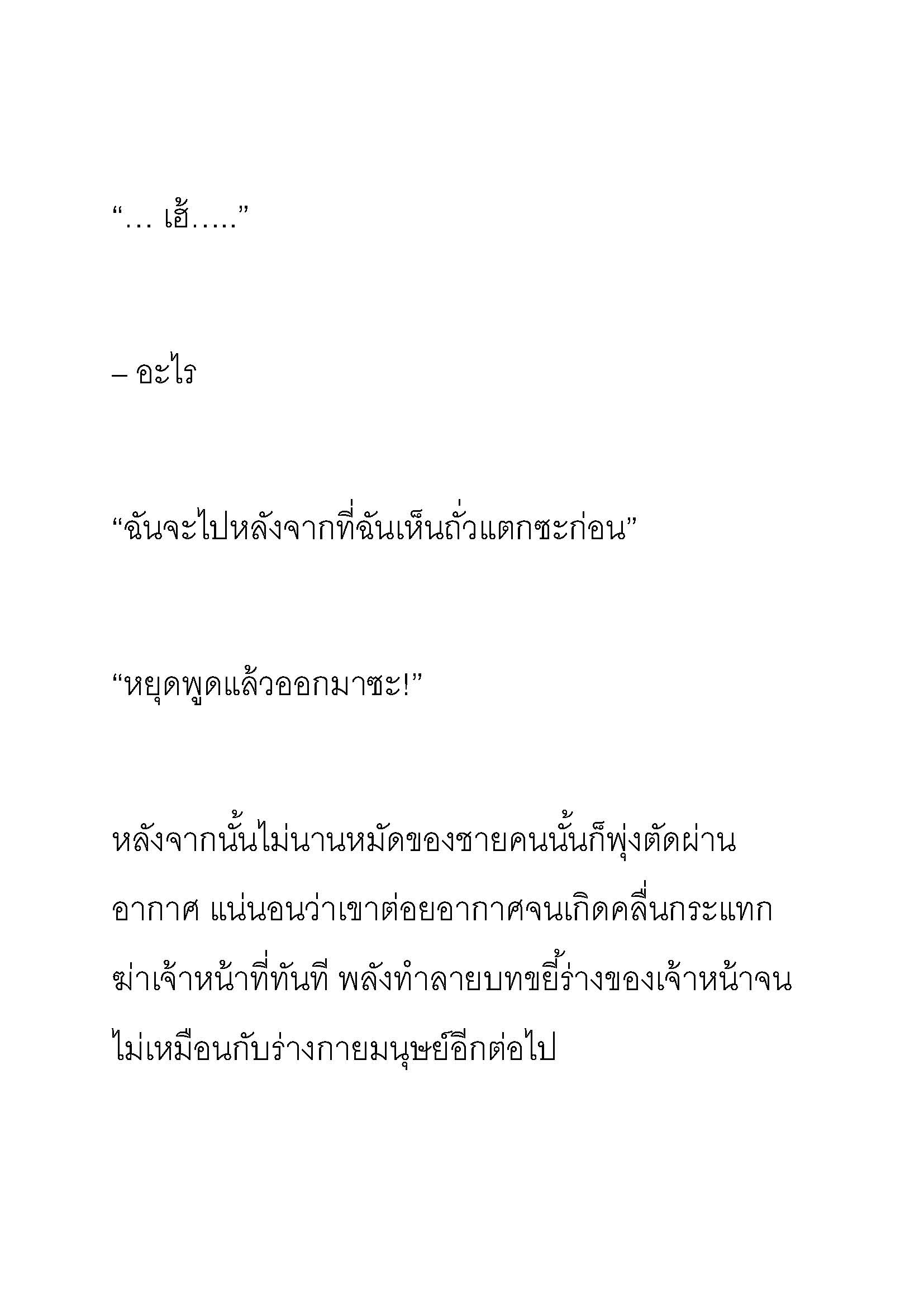 “… เฮ้…..”

– อะไร

“ฉันจะไปหลังจากที่ฉันเห็นถั่วแตกซะก่อน”

“หยุดพูดแล้วออกมาซะ!”

หลังจากนั้นไม่นานหมัดของชายคนนั้นก็พุ่งตัดผ่านอากาศ แน่นอนว่าเขาต่อยอากาศจนเกิดคลื่นกระแทกฆ่าเจ้าหน้าที่ทันที พลังทำลายบทขยี้ร่างของเจ้าหน้าจนไม่เหมือนกับร่างกายมนุษย์อีกต่อไป